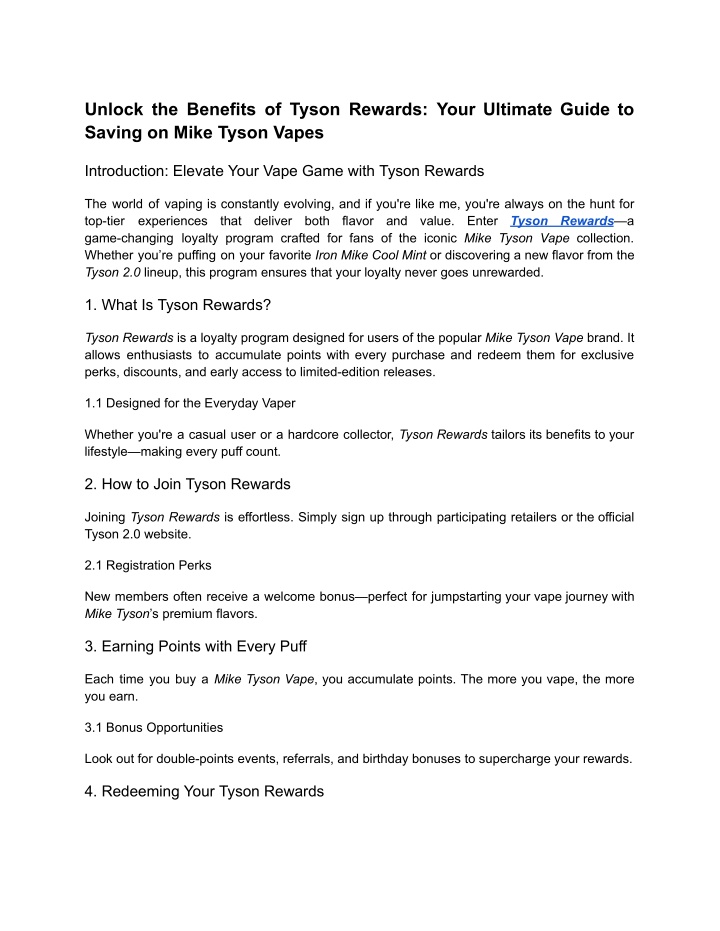 Unlock the Benefits of Tyson Rewards: Your Ultimate Guide to Saving on Mike Tyson Vapes

Introduction: Elevate Your Vape Game with Tyson Rewards

The world of vaping is constantly evolving, and if you're like me, you're always on the hunt for top-tier experiences that deliver both flavor and value. Enter Tyson Rewards—a game-changing loyalty program crafted for fans of the iconic Mike Tyson Vape collection. Whether you're puffing on your favorite Iron Mike Cool Mint or discovering a new flavor from the Tyson 2.0 lineup, this program ensures that your loyalty never goes unrewarded.

1. What Is Tyson Rewards?

Tyson Rewards is a loyalty program designed for users of the popular Mike Tyson Vape brand. It allows enthusiasts to accumulate points with every purchase and redeem them for exclusive perks, discounts, and early access to limited-edition releases.

1.1 Designed for the Everyday Vaper

Whether you're a casual user or a hardcore collector, Tyson Rewards tailors its benefits to your lifestyle—making every puff count.

2. How to Join Tyson Rewards

Joining Tyson Rewards is effortless. Simply sign up through participating retailers or the official Tyson 2.0 website.

2.1 Registration Perks

New members often receive a welcome bonus—perfect for jumpstarting your vape journey with Mike Tyson's premium flavors.

3. Earning Points with Every Puff

Each time you buy a Mike Tyson Vape, you accumulate points. The more you vape, the more you earn.

3.1 Bonus Opportunities

Look out for double-points events, referrals, and birthday bonuses to supercharge your rewards.

4. Redeeming Your Tyson Rewards